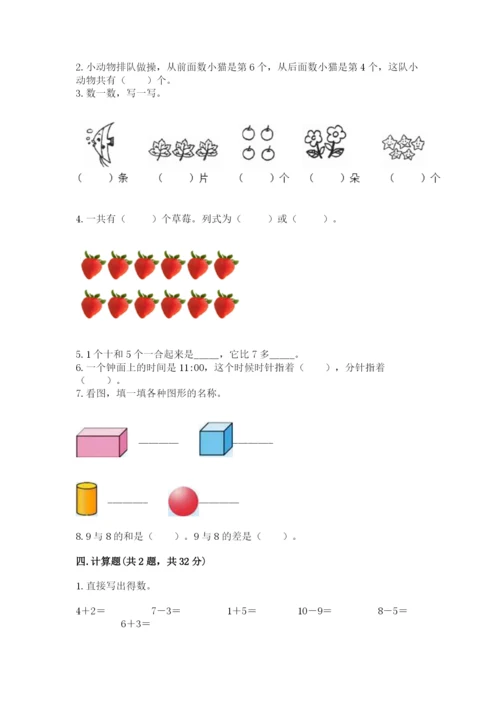 2.小动物排队做操，从前面数小猫是第6个，从后面数小猫是第4个，这队小动物共有（ ）个。
3.数一数，写一写。

（ ）条 （ ）片 （ ）个 （ ）朵 （ ）个

4.一共有（ ）个草莓。列式为（ ）或（ ）。

5.1个十和5个一合起来是____，它比7多____。
6.一个钟面上的时间是11:00，这个时候时针指着（ ），分针指着（ ）。
7.看图，填一填各种图形的名称。

____ ____

____ ____

8.9与8的和是（ ）。9与8的差是（ ）。

四.计算题(共2题，共32分)

1.直接写出得数。

$4+2=$ $7-3=$ $1+5=$ $10-9=$ $8-5=$ $6+3=$